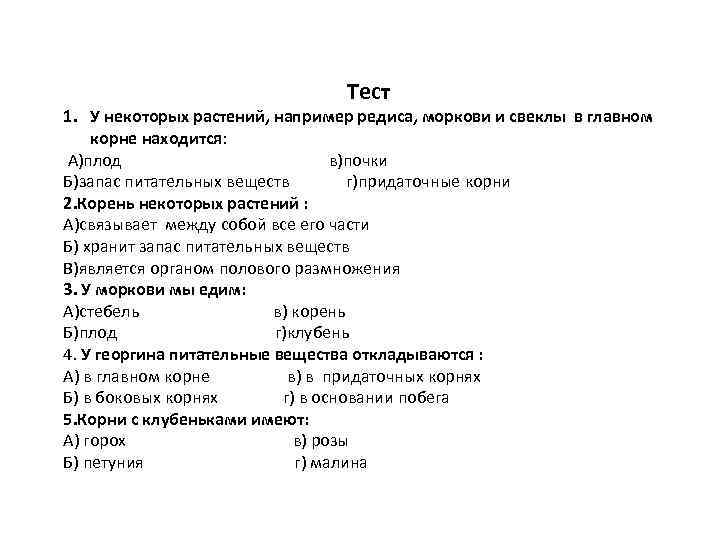 Тест

1. У некоторых растений, например редиса, моркови и свеклы в главном корне находится:

А)плод в)почки

Б)запас питательных веществ г)придаточные корни

2.Корень некоторых растений :

А)связывает между собой все его части

Б) хранит запас питательных веществ

В)является органом полового размножения

3. У моркови мы едим:

А)стебель в) корень

Б)плод г)клубень

4. У георгина питательные вещества откладываются :

А) в главном корне в) в придаточных корнях

Б) в боковых корнях г) в основании побега

5.Корни с клубеньками имеют:

А) горох в) розы

Б) петуния г) малина